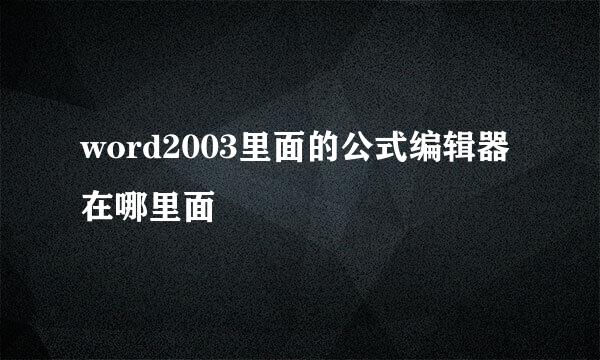 word2003里面的公式编辑器在哪里面